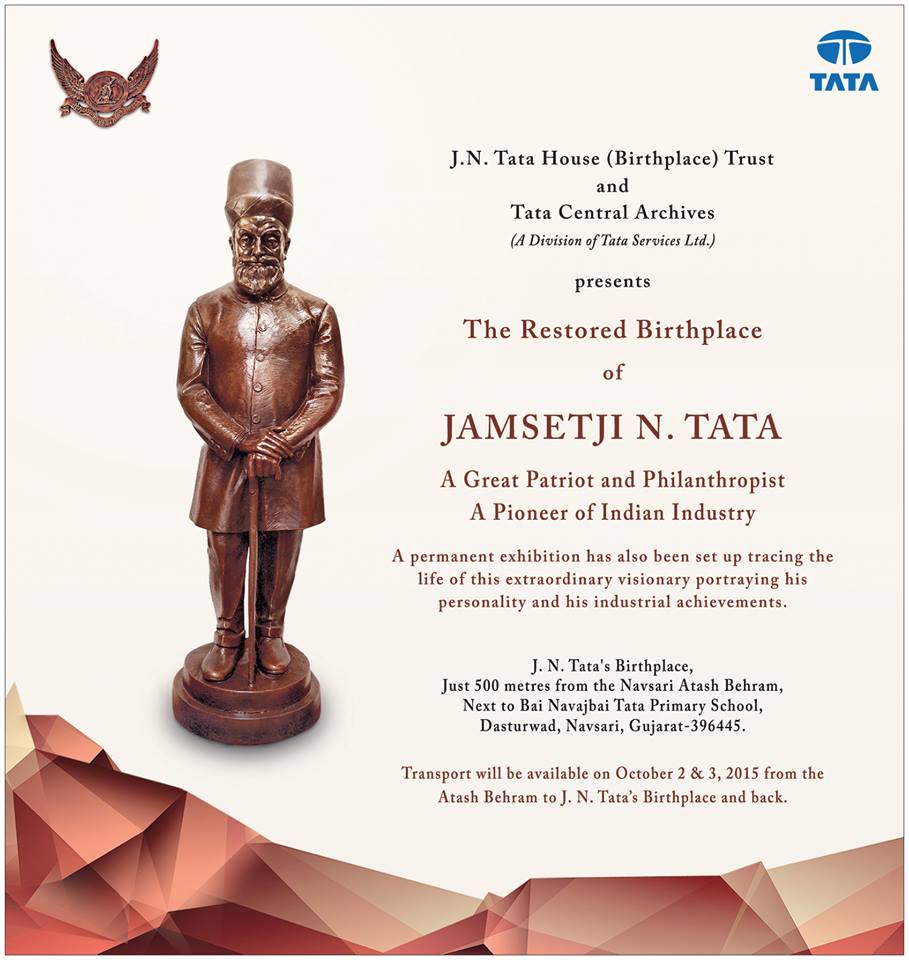 TATA

J.N. Tata House (Birthplace) Trust
and
Tata Central Archives
(A Division of Tata Services Ltd.)

presents

The Restored Birthplace
of

JAMSETJI N. TATA

A Great Patriot and Philanthropist
A Pioneer of Indian Industry

A permanent exhibition has also been set up tracing the life of this extraordinary visionary portraying his personality and his industrial achievements.

J. N. Tata's Birthplace,
Just 500 metres from the Navsari Atash Behram,
Next to Bai Navajbai Tata Primary School,
Dasturwad, Navsari, Gujarat-396445.

Transport will be available on October 2 & 3, 2015 from the Atash Behram to J. N. Tata's Birthplace and back.